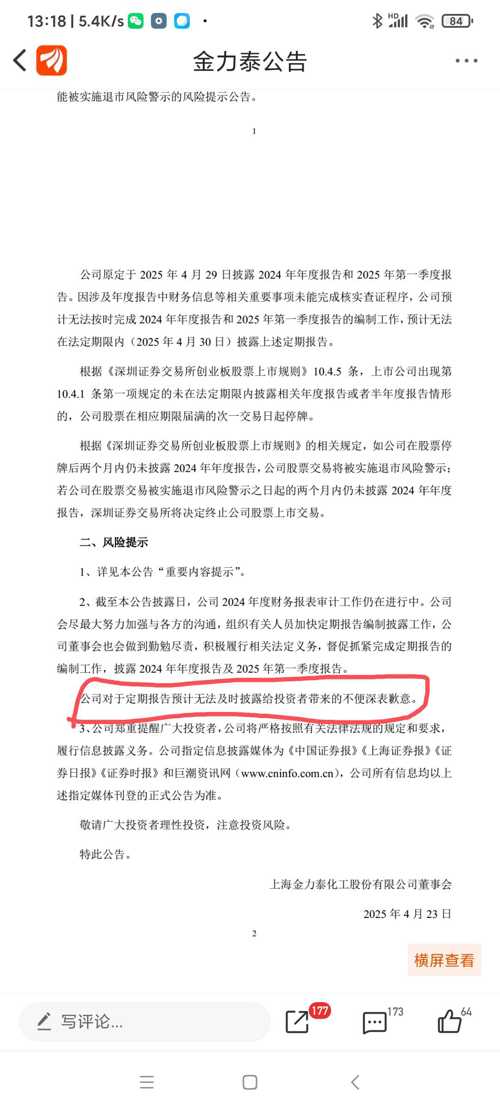 13:18 | 5.4K/s

84

金力泰公告

能被实施退市风险警示的风险提示公告。

1

公司原定于 2025 年 4 月 29 日披露 2024 年年度报告和 2025 年第一季度报告。因涉及年度报告中财务信息等相关重要事项未能完成核实查证程序，公司预计无法按时完成 2024 年年度报告和 2025 年第一季度报告的编制工作，预计无法在法定期限内（2025 年 4 月 30 日）披露上述定期报告。

根据《深圳证券交易所创业板股票上市规则》10.4.5 条，上市公司出现第 10.4.1 条第一项规定的未在法定期限内披露相关年度报告或者半年度报告情形的，公司股票在相应期限届满的次一交易日起停牌。

根据《深圳证券交易所创业板股票上市规则》的相关规定，如公司在股票停牌后两个月内仍未披露 2024 年年度报告，公司股票交易将被实施退市风险警示；若公司在股票交易被实施退市风险警示之日起的两个月内仍未披露 2024 年年度报告，深圳证券交易所将决定终止公司股票上市交易。

二、风险提示

1、详见本公告“重要内容提示”。

2、截至本公告披露日，公司 2024 年度财务报表审计工作仍在进行中。公司会尽最大努力加强与各方的沟通，组织有关人员加快定期报告编制披露工作，公司董事会也会做到勤勉尽责，积极履行相关法定义务，督促抓紧完成定期报告的编制工作，披露 2024 年年度报告及 2025 年第一季度报告。

公司对于定期报告预计无法及时披露给投资者带来的不便深表歉意。

3、公司郑重提醒广大投资者，公司将严格按照有关法律法规的规定和要求，履行信息披露义务。公司指定信息披露媒体为《中国证券报》《上海证券报》《证券日报》《证券时报》和巨潮资讯网（www.cninfo.com.cn），公司所有信息均以上述指定媒体刊登的正式公告为准。

敬请广大投资者理性投资，注意投资风险。

特此公告。

上海金力泰化工股份有限公司董事会

2025 年 4 月 23 日

2

横屏查看

写评论...

177

173

64